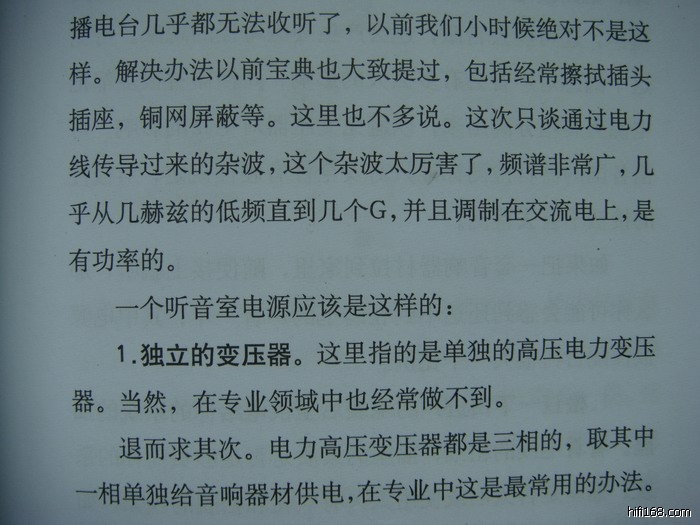 播电台几乎都无法收听了，以前我们小时候绝对不是这样。解决办法以前宝典也大致提过，包括经常擦拭插头插座，铜网屏蔽等。这里也不多说。这次只谈通过电力线传导过来的杂波，这个杂波太厉害了，频谱非常广，几乎从几赫兹的低频直到几个G，并且调制在交流电上，是有功率的。

一个听音室电源应该是这样的：

1.独立的变压器。这里指的是单独的高压电力变压器。当然，在专业领域中也经常做不到。

退而求其次。电力高压变压器都是三相的，取其中一相单独给音响器材供电，在专业中这是最常用的办法。

hifi168.com